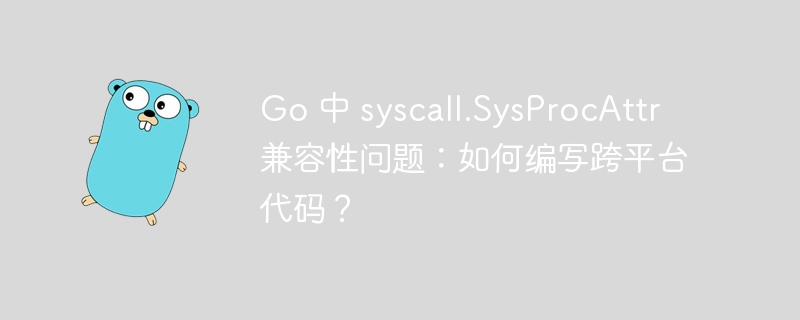 Go 中 syscall.SysProcAttr 兼容性问题：如何编写跨平台代码？